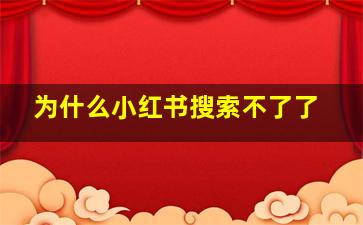 为什么小红书搜索不了了